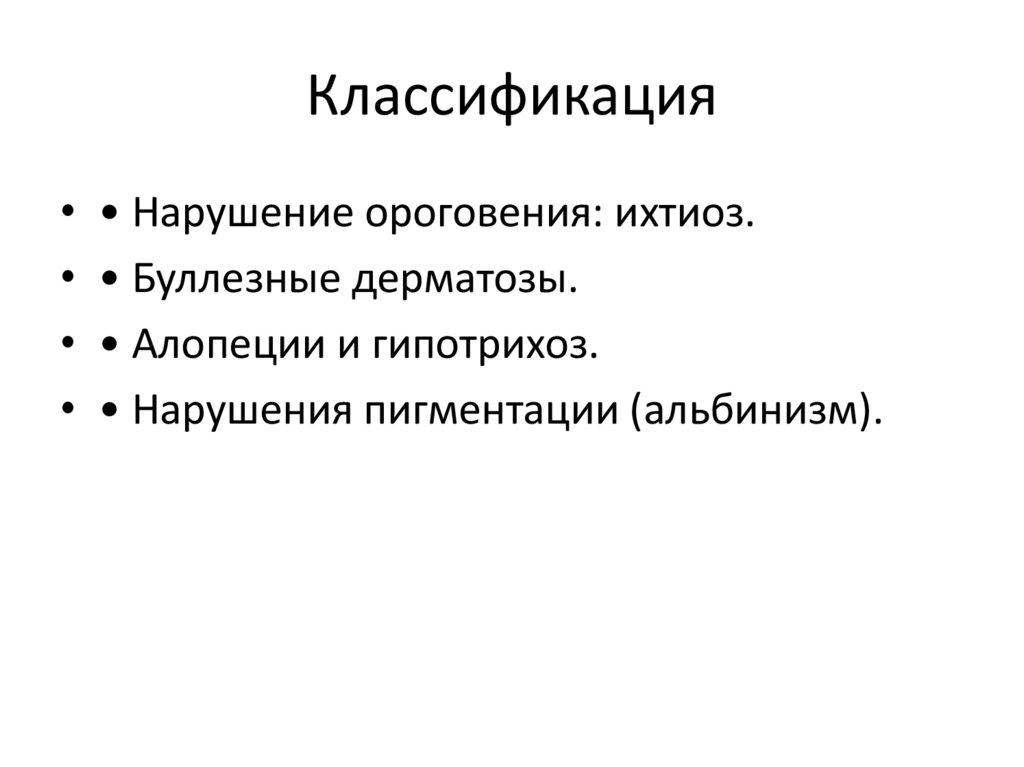 Классификация

• • Нарушение ороговения: ихтиоз.
• • Буллезные дерматозы.
• • Алопеции и гипотрихоз.
• • Нарушения пигментации (альбинизм).